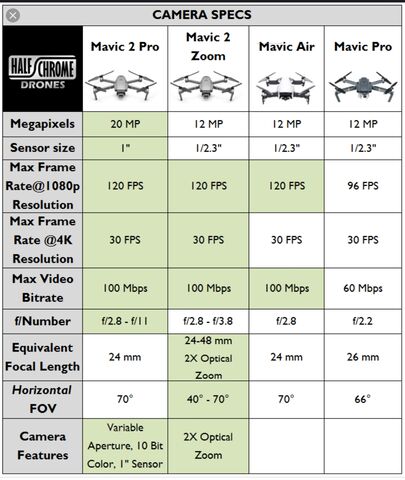 CAMERA SPECS

| HALF CHROME DRONES | Mavic 2 Pro | Mavic 2 Zoom | Mavic Air | Mavic Pro |
|---|---|---|---|---|
| Megapixels | 20 MP | 12 MP | 12 MP | 12 MP |
| Sensor size | 1" | 1/2.3" | 1/2.3" | 1/2.3" |
| Max Frame Rate@1080p Resolution | 120 FPS | 120 FPS | 120 FPS | 96 FPS |
| Max Frame Rate @4K Resolution | 30 FPS | 30 FPS | 30 FPS | 30 FPS |
| Max Video Bitrate | 100 Mbps | 100 Mbps | 100 Mbps | 60 Mbps |
| f/Number | f/2.8 - f/11 | f/2.8 - f/3.8 | f/2.8 | f/2.2 |
| Equivalent Focal Length | 24 mm | 24-48 mm 2X Optical Zoom | 24 mm | 26 mm |
| Horizontal FOV | 70° | 40° - 70° | 70° | 66° |
| Camera Features | Variable Aperture, 10 Bit Color, 1" Sensor | 2X Optical Zoom | | |